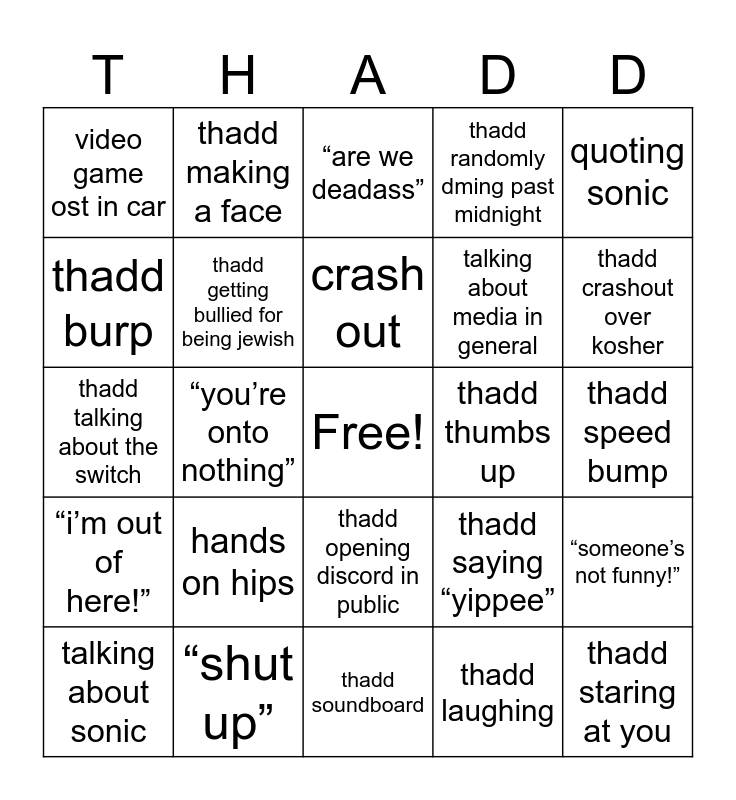 | T | H | A | D | D |
|---|---|---|---|---|
| video game ost in car | thadd making a face | “are we deadass” | thadd randomly dming past midnight | quoting sonic |
| thadd burp | thadd getting bullied for being jewish | crash out | talking about media in general | thadd crashout over kosher |
| thadd talking about the switch | “you’re onto nothing” | Free! | thadd thumbs up | thadd speed bump |
| “i’m out of here!” | hands on hips | thadd opening discord in public | thadd saying “yippee” | “someone’s not funny!” |
| talking about sonic | “shut up” | thadd soundboard | thadd laughing | thadd staring at you |